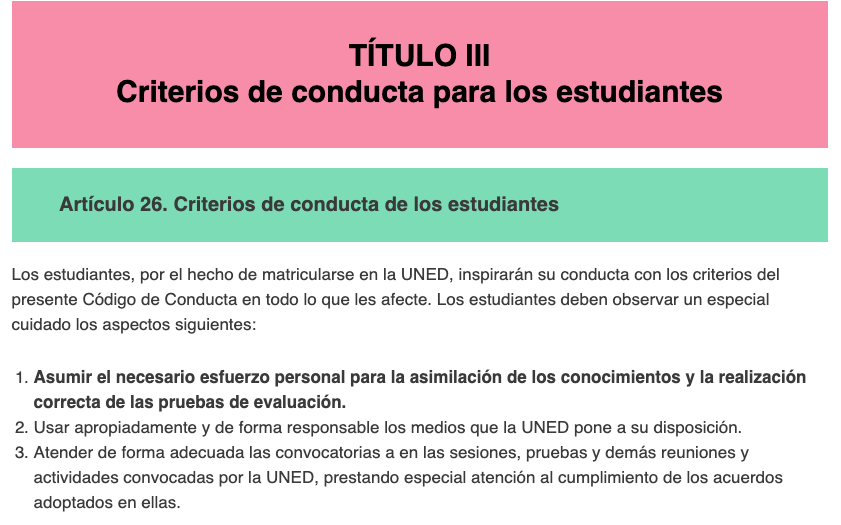 TÍTULO III
Criterios de conducta para los estudiantes

Artículo 26. Criterios de conducta de los estudiantes

Los estudiantes, por el hecho de matricularse en la UNED, inspirarán su conducta con los criterios del presente Código de Conducta en todo lo que les afecte. Los estudiantes deben observar un especial cuidado los aspectos siguientes:

1. Asumir el necesario esfuerzo personal para la asimilación de los conocimientos y la realización correcta de las pruebas de evaluación.
2. Usar apropiadamente y de forma responsable los medios que la UNED pone a su disposición.
3. Atender de forma adecuada las convocatorias a en las sesiones, pruebas y demás reuniones y actividades convocadas por la UNED, prestando especial atención al cumplimiento de los acuerdos adoptados en ellas.